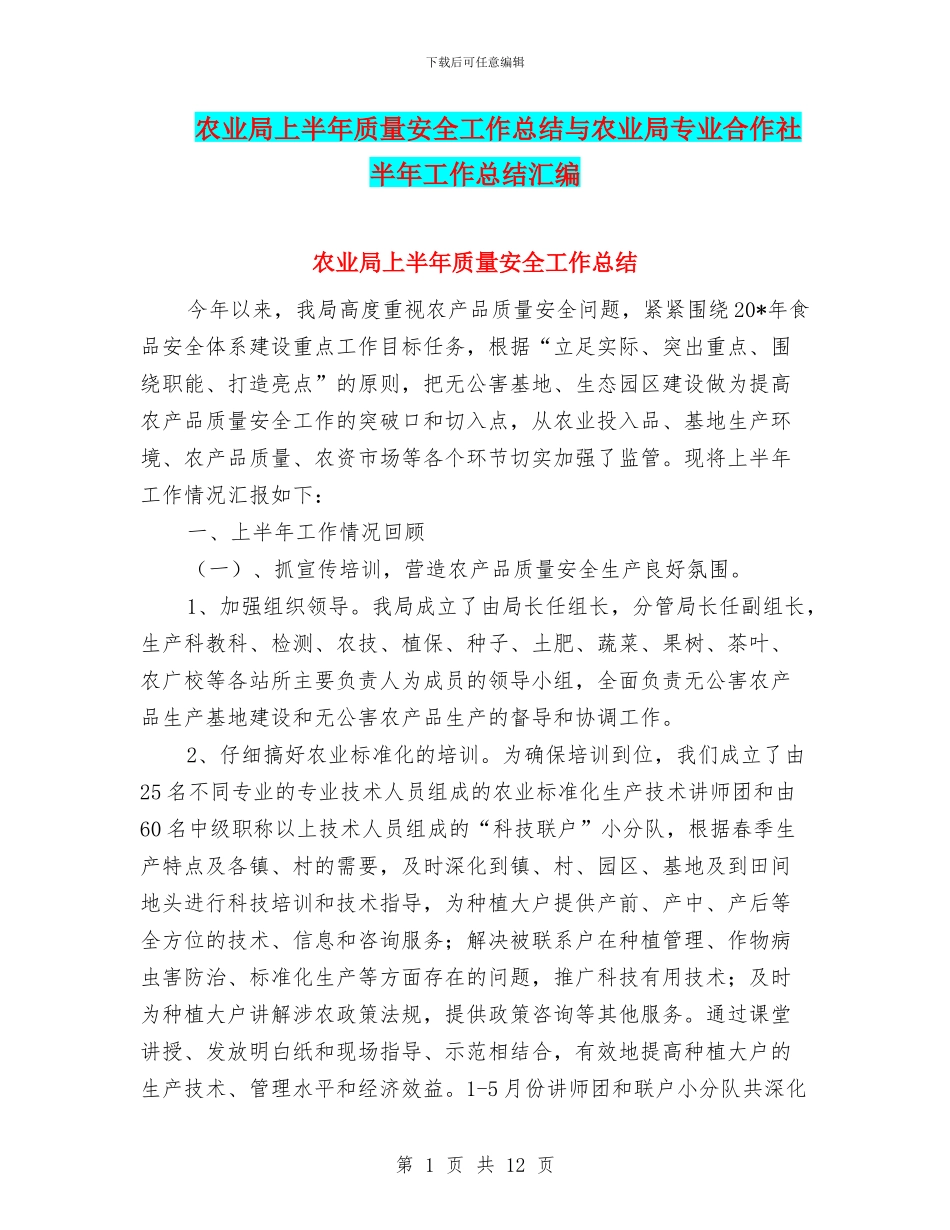 下载后可任意编辑

农业局上半年质量安全工作总结与农业局专业合作社半年工作总结汇编

农业局上半年质量安全工作总结

今年以来，我局高度重视农产品质量安全问题，紧紧围绕20*年食品安全体系建设重点工作目标任务，根据“立足实际、突出重点、围绕职能、打造亮点”的原则，把无公害基地、生态园区建设做为提高农产品质量安全工作的突破口和切入点，从农业投入品、基地生产环境、农产品质量、农资市场等各个环节切实加强了监管。现将上半年工作情况汇报如下：

一、上半年工作情况回顾

（一）、抓宣传培训，营造农产品质量安全生产良好氛围。

1、加强组织领导。我局成立了由局长任组长，分管局长任副组长，生产科教科、检测、农技、植保、种子、土肥、蔬菜、果树、茶叶、农广校等各站所主要负责人为成员的领导小组，全面负责无公害农产品生产基地建设和无公害农产品生产的督导和协调工作。

2、仔细搞好农业标准化的培训。为确保培训到位，我们成立了由25名不同专业的专业技术人员组成的农业标准化生产技术讲师团和由60名中级职称以上技术人员组成的“科技联户”小分队，根据春季生产特点及各镇、村的需要，及时深化到镇、村、园区、基地及到田间地头进行科技培训和技术指导，为种植大户提供产前、产中、产后等全方位的技术、信息和咨询服务；解决被联系户在种植管理、作物病虫害防治、标准化生产等方面存在的问题，推广科技有用技术；及时为种植大户讲解涉农政策法规，提供政策咨询等其他服务。通过课堂讲授、发放明白纸和现场指导、示范相结合，有效地提高种植大户的生产技术、管理水平和经济效益。1-5月份讲师团和联户小分队共深化

第 1 页 共 12 页